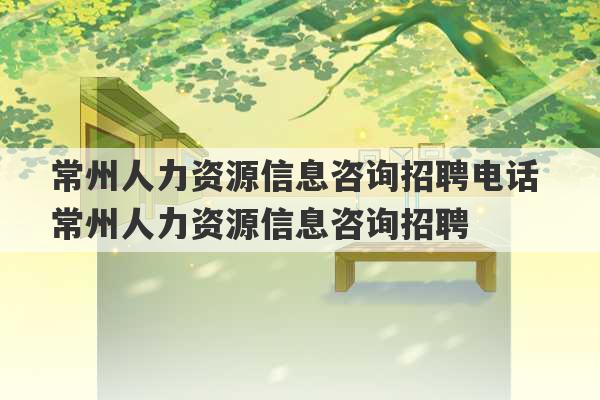 常州人力资源信息咨询招聘电话 常州人力资源信息咨询招聘